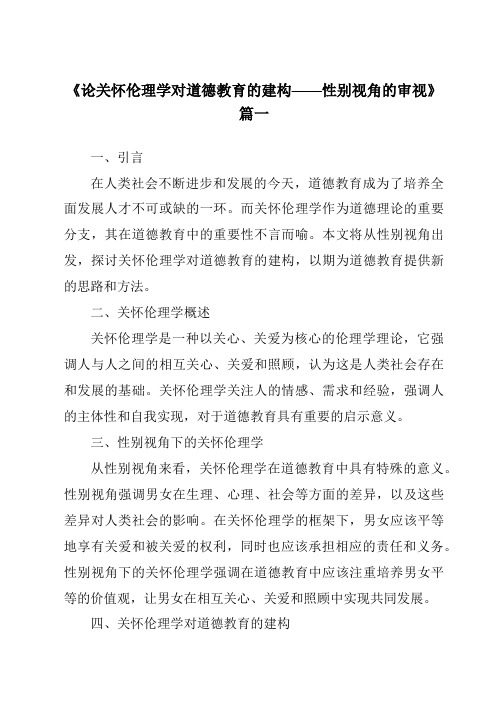 《论关怀伦理学对道德教育的建构——性别视角的审视》篇一

一、引言

在人类社会不断进步和发展的今天，道德教育成为了培养全面发展人才不可或缺的一环。而关怀伦理学作为道德理论的重要分支，其在道德教育中的重要性不言而喻。本文将从性别视角出发，探讨关怀伦理学对道德教育的建构，以期为道德教育提供新的思路和方法。

二、关怀伦理学概述

关怀伦理学是一种以关心、关爱为核心的伦理学理论，它强调人与人之间的相互关心、关爱和照顾，认为这是人类社会存在和发展的基础。关怀伦理学关注人的情感、需求和经验，强调人的主体性和自我实现，对于道德教育具有重要的启示意义。

三、性别视角下的关怀伦理学

从性别视角来看，关怀伦理学在道德教育中具有特殊的意义。性别视角强调男女在生理、心理、社会等方面的差异，以及这些差异对人类社会的影响。在关怀伦理学的框架下，男女应该平等地享有关爱和被关爱的权利，同时也应该承担相应的责任和义务。性别视角下的关怀伦理学强调在道德教育中应该注重培养男女平等的价值观，让男女在相互关心、关爱和照顾中实现共同发展。

四、关怀伦理学对道德教育的建构